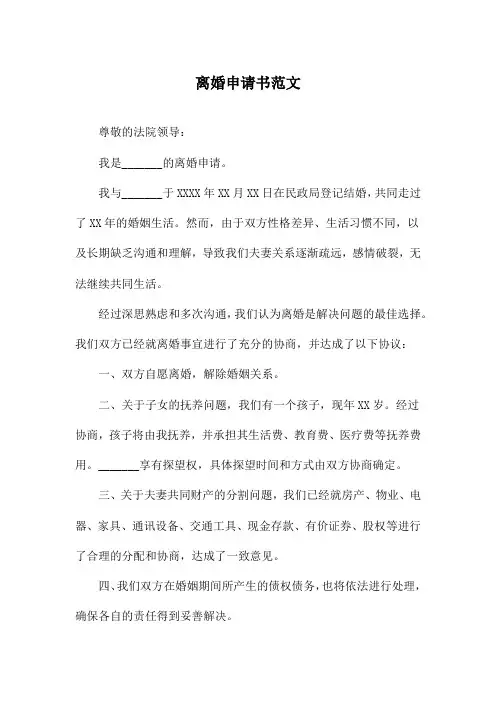 离婚申请书范文

尊敬的法院领导：

我是_______的离婚申请。

我与_______于 XXXX 年 XX 月 XX 日在民政局登记结婚，共同走过了 XX 年的婚姻生活。然而，由于双方性格差异、生活习惯不同，以及长期缺乏沟通和理解，导致我们夫妻关系逐渐疏远，感情破裂，无法继续共同生活。

经过深思熟虑和多次沟通，我们认为离婚是解决问题的最佳选择。我们双方已经就离婚事宜进行了充分的协商，并达成了以下协议：

一、双方自愿离婚，解除婚姻关系。

二、关于子女的抚养问题，我们有一个孩子，现年 XX 岁。经过协商，孩子将由我抚养，并承担其生活费、教育费、医疗费等抚养费用。_______享有探望权，具体探望时间和方式由双方协商确定。

三、关于夫妻共同财产的分割问题，我们已经就房产、物业、电器、家具、通讯设备、交通工具、现金存款、有价证券、股权等进行了合理的分配和协商，达成了一致意见。

四、我们双方在婚姻期间所产生的债权债务，也将依法进行处理，确保各自的责任得到妥善解决。